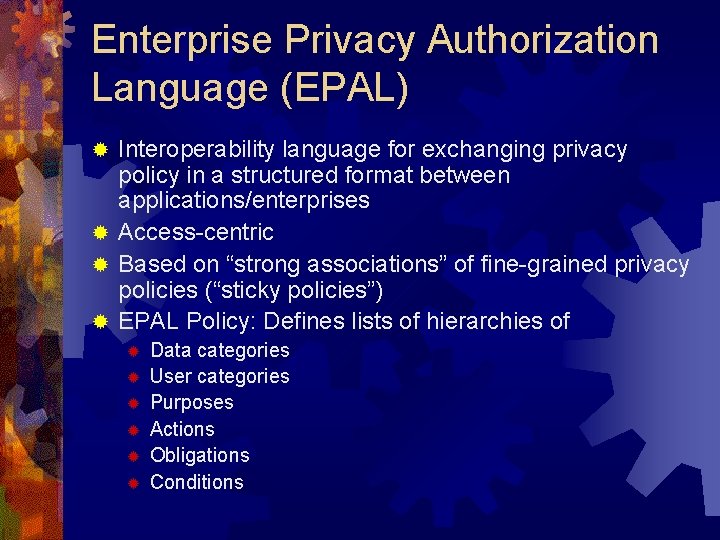 Enterprise Privacy Authorization Language (EPAL)

• Interoperability language for exchanging privacy policy in a structured format between applications/enterprises
• Access-centric
• Based on "strong associations" of fine-grained privacy policies ("sticky policies")
• EPAL Policy: Defines lists of hierarchies of
• Data categories
• User categories
• Purposes
• Actions
• Obligations
• Conditions